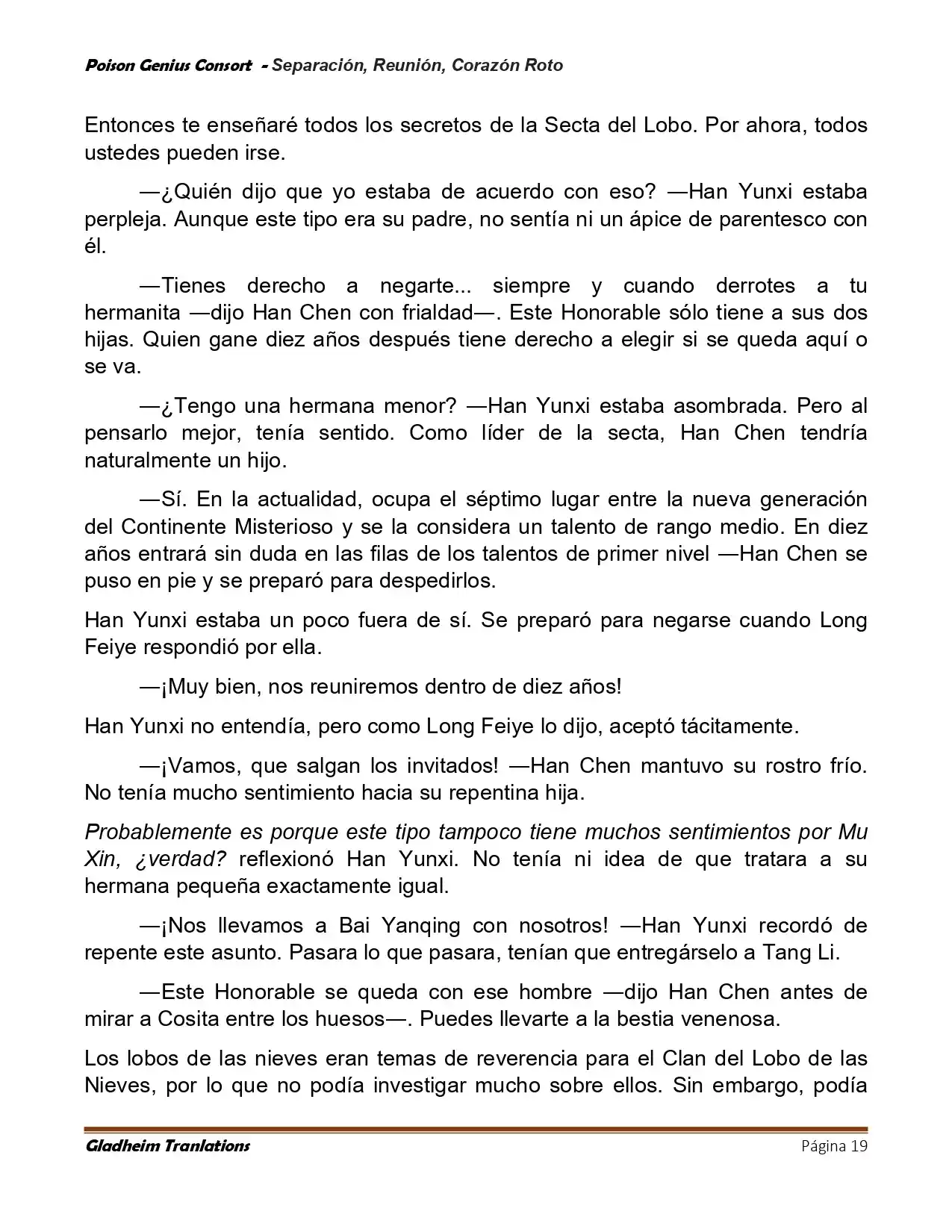 Poison Genius Consort - Separación, Reunión, Corazón Roto

Entonces te enseñaré todos los secretos de la Secta del Lobo. Por ahora, todos ustedes pueden irse.

—¿Quién dijo que yo estaba de acuerdo con eso? —Han Yunxi estaba perpleja. Aunque este tipo era su padre, no sentía ni un ápice de parentesco con él.

—Tienes derecho a negarte... siempre y cuando derrotes a tu hermanita —dijo Han Chen con frialdad—. Este Honorable sólo tiene a sus dos hijas. Quien gane diez años después tiene derecho a elegir si se queda aquí o se va.

—¿Tengo una hermana menor? —Han Yunxi estaba asombrada. Pero al pensarlo mejor, tenía sentido. Como líder de la secta, Han Chen tendría naturalmente un hijo.

—Sí. En la actualidad, ocupa el séptimo lugar entre la nueva generación del Continente Misterioso y se la considera un talento de rango medio. En diez años entrará sin duda en las filas de los talentos de primer nivel —Han Chen se puso en pie y se preparó para despedirlos.

Han Yunxi estaba un poco fuera de sí. Se preparó para negarse cuando Long Feiye respondió por ella.

—¡Muy bien, nos reuniremos dentro de diez años!

Han Yunxi no entendía, pero como Long Feiye lo dijo, aceptó tácitamente.

—¡Vamos, que salgan los invitados! —Han Chen mantuvo su rostro frío. No tenía mucho sentimiento hacia su repentina hija.

Probablemente es porque este tipo tampoco tiene muchos sentimientos por Mu Xin, ¿verdad? reflexionó Han Yunxi. No tenía ni idea de que tratara a su hermana pequeña exactamente igual.

—¡Nos llevamos a Bai Yanqing con nosotros! —Han Yunxi recordó de repente este asunto. Pasara lo que pasara, tenían que entregárselo a Tang Li.

—Este Honorable se queda con ese hombre —dijo Han Chen antes de mirar a Cosita entre los huesos—. Puedes llevarte a la bestia venenosa.

Los lobos de las nieves eran temas de reverencia para el Clan del Lobo de las Nieves, por lo que no podía investigar mucho sobre ellos. Sin embargo, podía

Gladheim Tranlations	Página 19